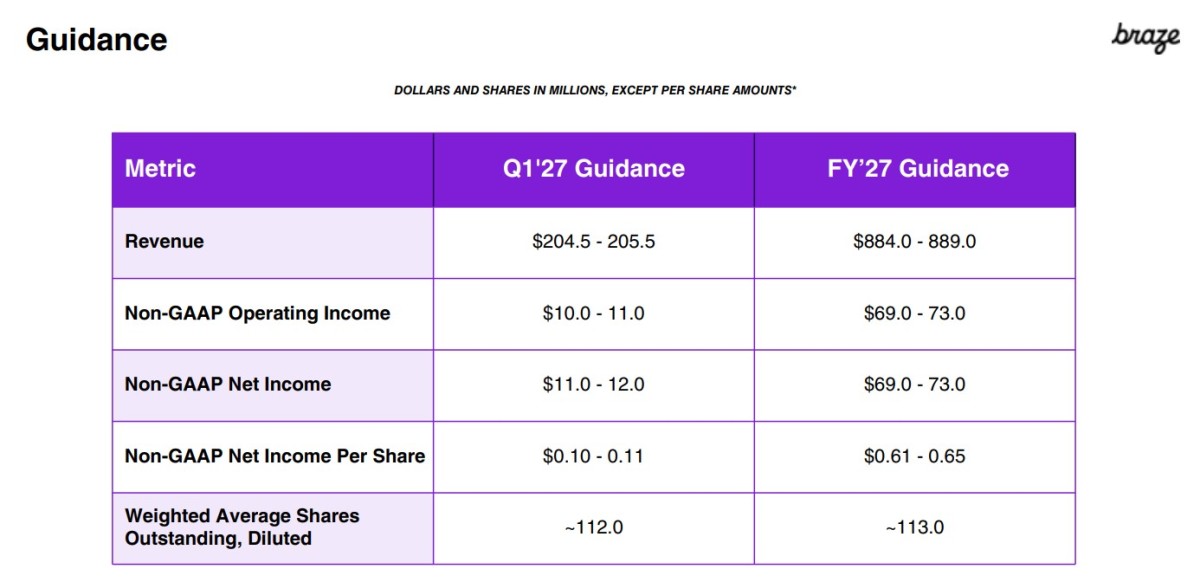 Guidance

braze

DOLLARS AND SHARES IN MILLIONS, EXCEPT PER SHARE AMOUNTS*

| Metric | Q1'27 Guidance | FY'27 Guidance |
|---|---|---|
| Revenue | $204.5 - 205.5 | $884.0 - 889.0 |
| Non-GAAP Operating Income | $10.0 - 11.0 | $69.0 - 73.0 |
| Non-GAAP Net Income | $11.0 - 12.0 | $69.0 - 73.0 |
| Non-GAAP Net Income Per Share | $0.10 - 0.11 | $0.61 - 0.65 |
| Weighted Average Shares Outstanding, Diluted | ~112.0 | ~113.0 |